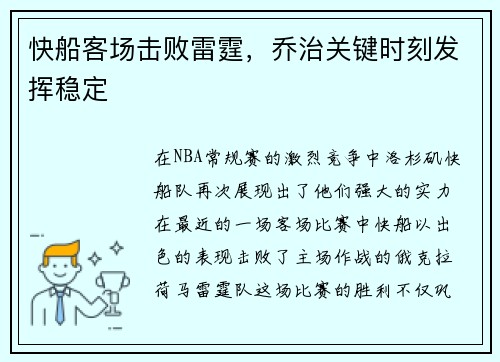 快船客场击败雷霆，乔治关键时刻发挥稳定

在NBA常规赛的激烈竞争中洛杉矶快船队再次展现出了他们强大的实力在最近的一场客场比赛中快船以出色的表现击败了主场作战的俄克拉荷马雷霆队这场比赛的胜利不仅巩